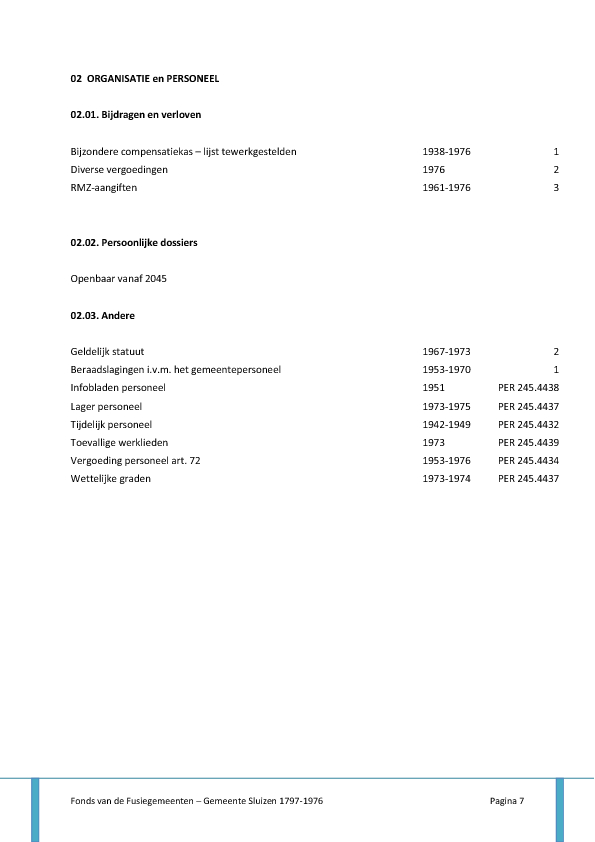 02 ORGANISATIE en PERSONEEL

02.01. Bijdragen en verloven

| | | |
|---|---|---|
| Bijzondere compensatiekas – lijst tewerkgestelden | 1938-1976 | 1 |
| Diverse vergoedingen | 1976 | 2 |
| RMZ-aangiften | 1961-1976 | 3 |

02.02. Persoonlijke dossiers

Openbaar vanaf 2045

02.03. Andere

| | | |
|---|---|---|
| Geldelijk statuut | 1967-1973 | 2 |
| Beraadslagingen i.v.m. het gemeentepersoneel | 1953-1970 | 1 |
| Infobladen personeel | 1951 | PER 245.4438 |
| Lager personeel | 1973-1975 | PER 245.4437 |
| Tijdelijk personeel | 1942-1949 | PER 245.4432 |
| Toevallige werklieden | 1973 | PER 245.4439 |
| Vergoeding personeel art. 72 | 1953-1976 | PER 245.4434 |
| Wettelijke graden | 1973-1974 | PER 245.4437 |

Fonds van de Fusiegemeenten – Gemeente Sluizen 1797-1976 Pagina 7